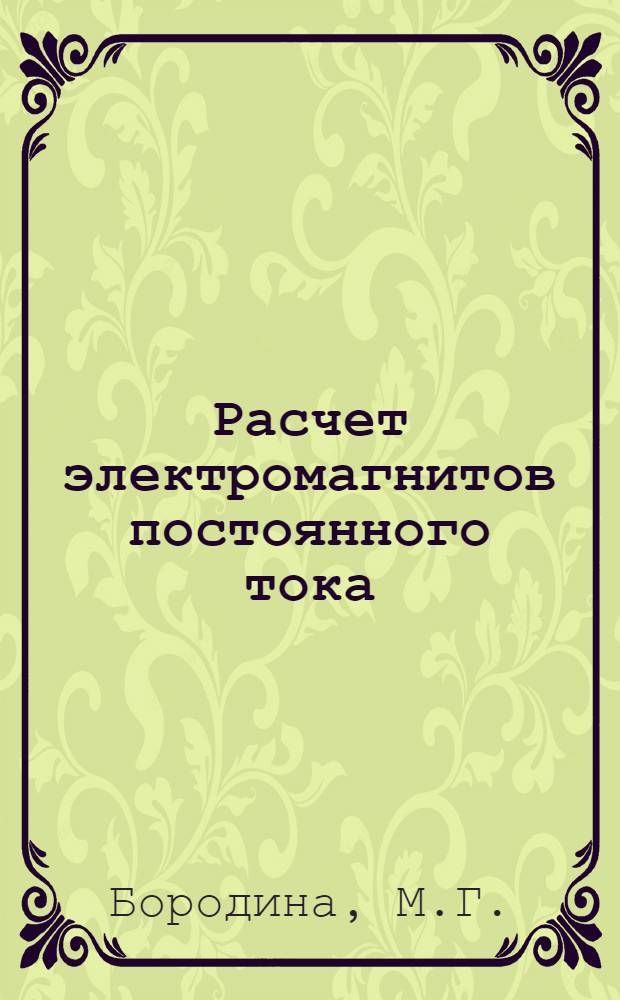 Расчет электромагнитов постоянного тока

Бородина, М.Г.